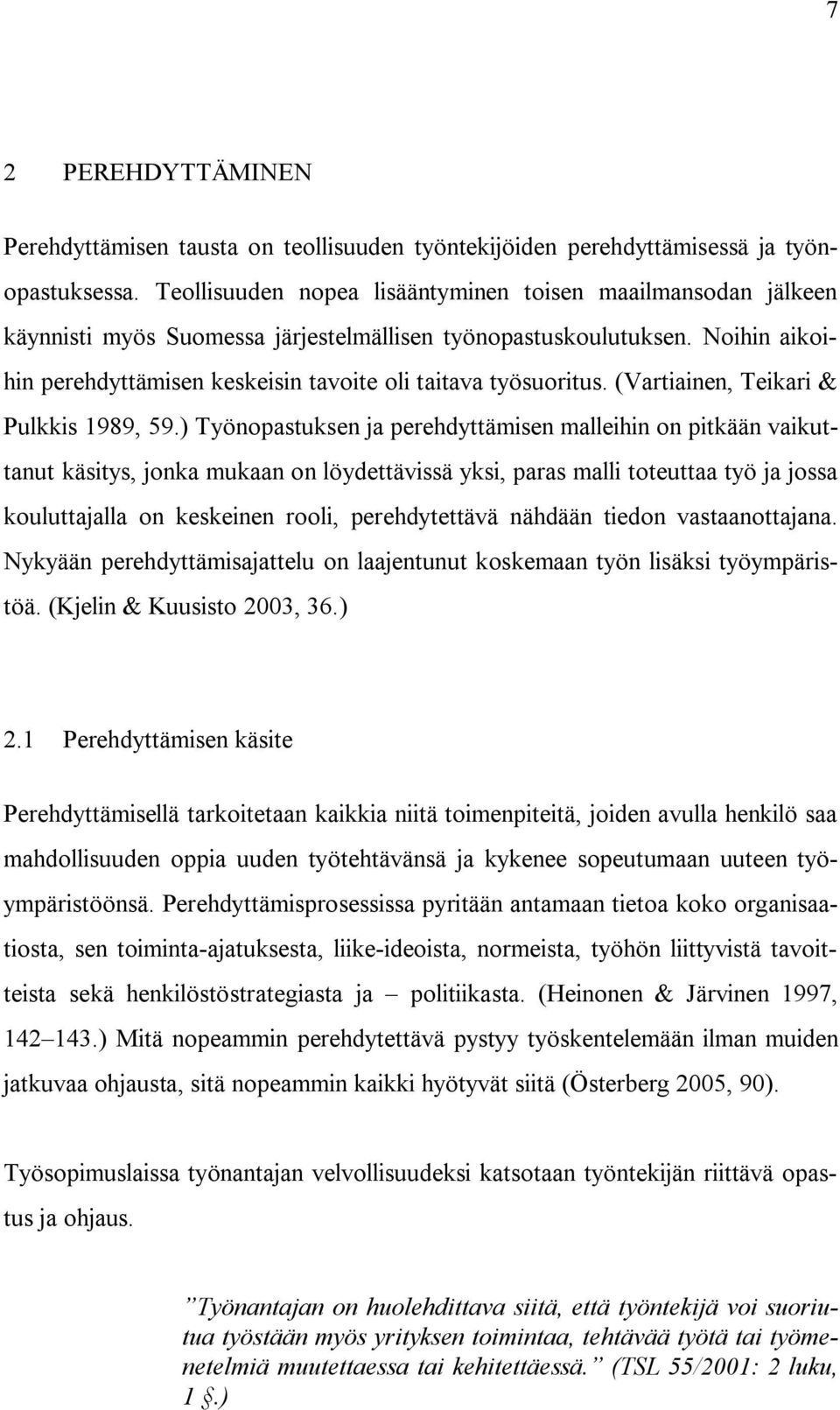 7

2 PEREHDYTTÄMINEN

Perehdyttämisen tausta on teollisuuden työntekijöiden perehdyttämisessä ja työnopastuksessa. Teollisuuden nopea lisääntyminen toisen maailmansodan jälkeen käynnisti myös Suomessa järjestelmällisen työnopastuskoulutuksen. Noihin aikoihin perehdyttämisen keskeisin tavoite oli taitava työsuoritus. (Vartiainen, Teikari & Pulkkis 1989, 59.) Työnopastuksen ja perehdyttämisen malleihin on pitkään vaikuttanut käsitys, jonka mukaan on löydettävissä yksi, paras malli toteuttaa työ ja jossa kouluttajalla on keskeinen rooli, perehdytettävä nähdään tiedon vastaanottajana. Nykyään perehdyttämisajattelu on laajentunut koskemaan työn lisäksi työympäristöä. (Kjelin & Kuusisto 2003, 36.)

2.1 Perehdyttämisen käsite

Perehdyttämisellä tarkoitetaan kaikkia niitä toimenpiteitä, joiden avulla henkilö saa mahdollisuuden oppia uuden työtehtävänsä ja kykenee sopeutumaan uuteen työympäristöönsä. Perehdyttämisprosessissa pyritään antamaan tietoa koko organisaatiosta, sen toiminta-ajatuksesta, liike-ideoista, normeista, työhön liittyvistä tavoitteista sekä henkilöstöstrategiasta ja – politiikasta. (Heinonen & Järvinen 1997, 142–143.) Mitä nopeammin perehdytettävä pystyy työskentelemään ilman muiden jatkuvaa ohjausta, sitä nopeammin kaikki hyötyvät siitä (Österberg 2005, 90).

Työsopimuslaissa työnantajan velvollisuudeksi katsotaan työntekijän riittävä opastus ja ohjaus.

”Työnantajan on huolehdittava siitä, että työntekijä voi suoriutua työstään myös yrityksen toimintaa, tehtävää työtä tai työmenetelmiä muutettaessa tai kehitettäessä.” (TSL 55/2001: 2 luku, 1 §.)